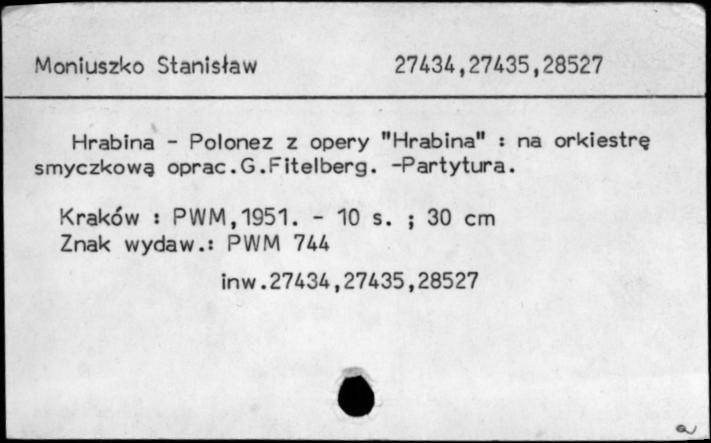 Moniuszko Stanisław 27434,27435,28527

Hrabina - Polonez z opery "Hrabina" : na orkiestrę smyczkową oprac.G.Fitelberg. -Partytura.

Kraków : PWM,1951. - 10 s. ; 30 cm
Znak wydaw.: PWM 744

inw.27434,27435,28527